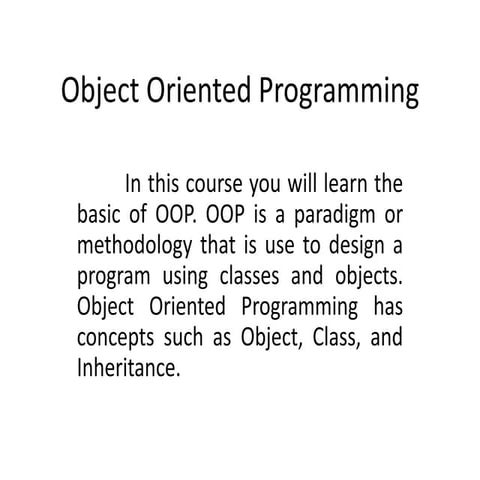 Object Oriented Programming

In this course you will learn the basic of OOP. OOP is a paradigm or methodology that is use to design a program using classes and objects. Object Oriented Programming has concepts such as Object, Class, and Inheritance.